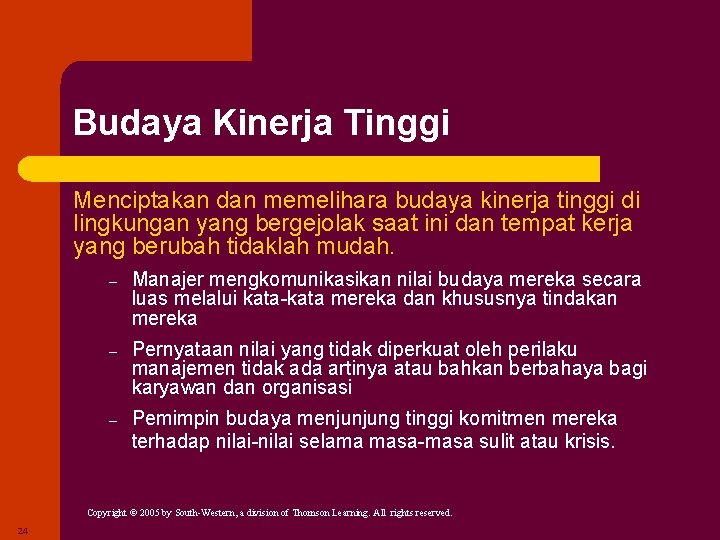 Budaya Kinerja Tinggi

Menciptakan dan memelihara budaya kinerja tinggi di lingkungan yang bergejolak saat ini dan tempat kerja yang berubah tidaklah mudah.

– Manajer mengkomunikasikan nilai budaya mereka secara luas melalui kata-kata mereka dan khususnya tindakan mereka

– Pernyataan nilai yang tidak diperkuat oleh perilaku manajemen tidak ada artinya atau bahkan berbahaya bagi karyawan dan organisasi

– Pemimpin budaya menjunjung tinggi komitmen mereka terhadap nilai-nilai selama masa-masa sulit atau krisis.

Copyright © 2005 by South-Western, a division of Thomson Learning. All rights reserved.

24